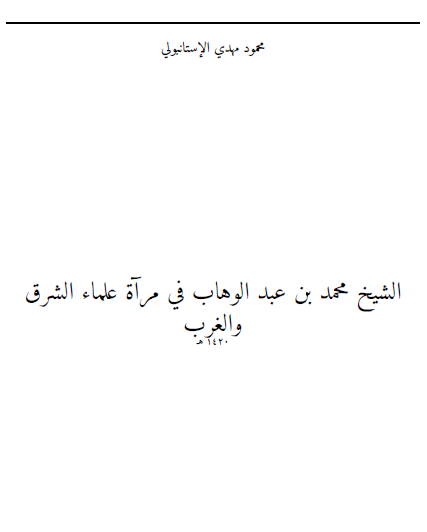 محمود مهدي الإستانبولي

الشيخ محمد بن عبد الوهاب في مرآة علماء الشرق والغرب
١٤٢٠ هـ